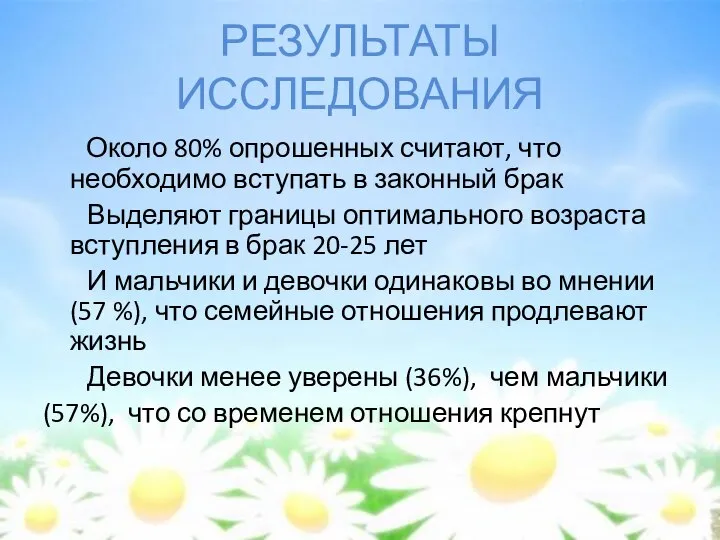 РЕЗУЛЬТАТЫ ИССЛЕДОВАНИЯ

Около 80% опрошенных считают, что необходимо вступать в законный брак

Выделяют границы оптимального возраста вступления в брак 20-25 лет

И мальчики и девочки одинаковы во мнении (57 %), что семейные отношения продлевают жизнь

Девочки менее уверены (36%), чем мальчики (57%), что со временем отношения крепнут